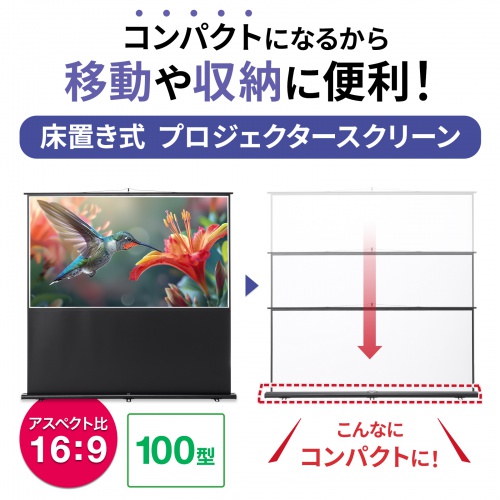 コンパクトになるから
移動や収納に便利！

床置き式 プロジェクタースクリーン

アスペクト比
16:9

100型

こんなに
コンパクトに！